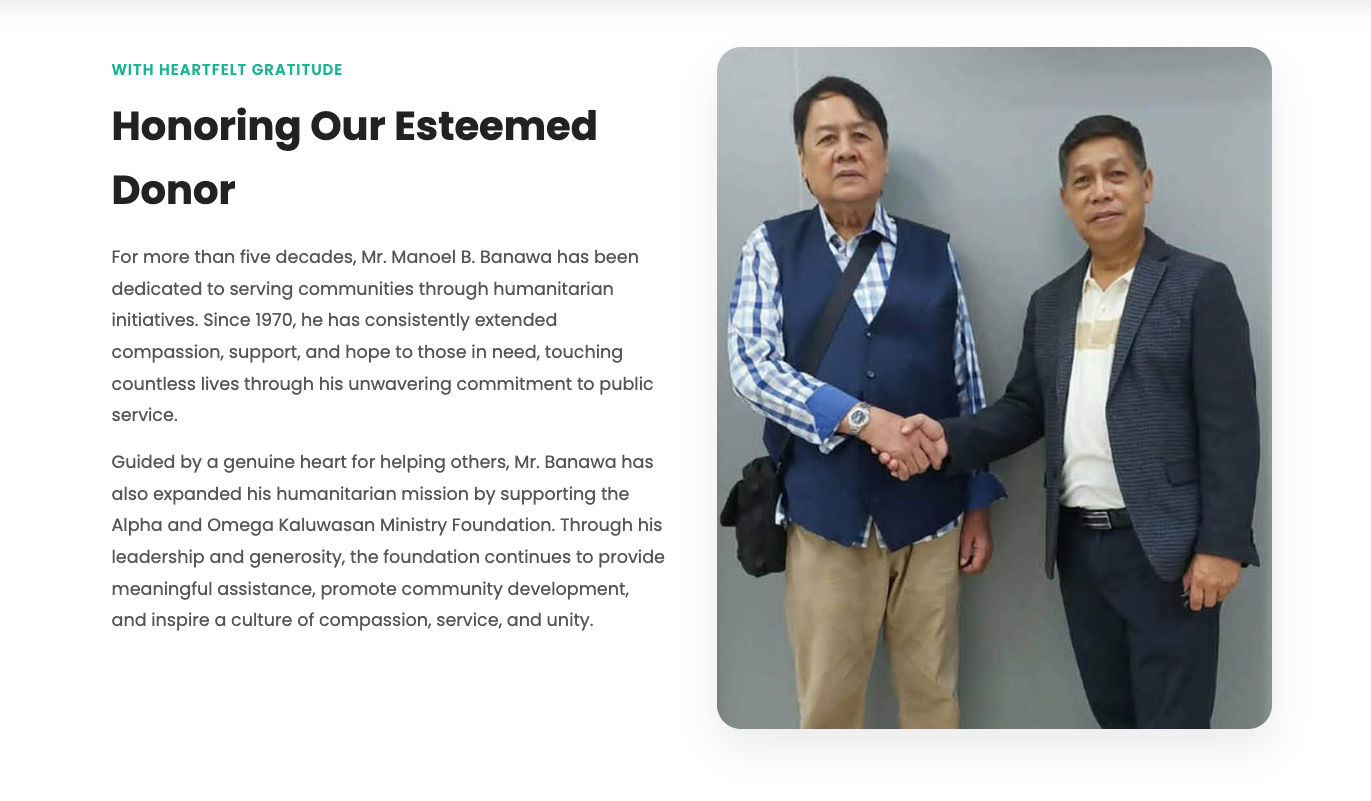 WITH HEARTFELT GRATITUDE

Honoring Our Esteemed Donor

For more than five decades, Mr. Manoel B. Banawa has been dedicated to serving communities through humanitarian initiatives. Since 1970, he has consistently extended compassion, support, and hope to those in need, touching countless lives through his unwavering commitment to public service.

Guided by a genuine heart for helping others, Mr. Banawa has also expanded his humanitarian mission by supporting the Alpha and Omega Kaluwasan Ministry Foundation. Through his leadership and generosity, the foundation continues to provide meaningful assistance, promote community development, and inspire a culture of compassion, service, and unity.